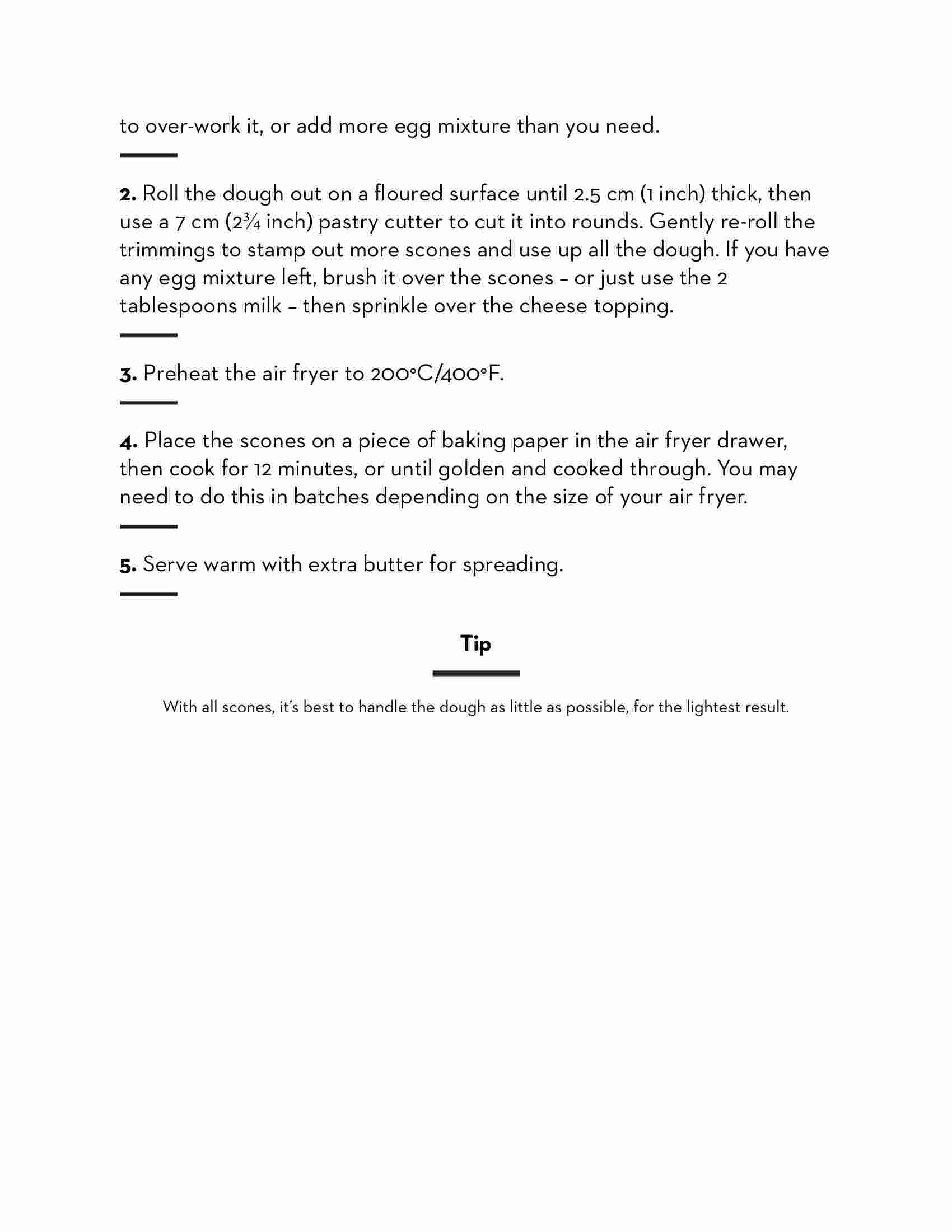 to over-work it, or add more egg mixture than you need.

**2.** Roll the dough out on a floured surface until 2.5 cm (1 inch) thick, then use a 7 cm (2¾ inch) pastry cutter to cut it into rounds. Gently re-roll the trimmings to stamp out more scones and use up all the dough. If you have any egg mixture left, brush it over the scones – or just use the 2 tablespoons milk – then sprinkle over the cheese topping.

**3.** Preheat the air fryer to 200°C/400°F.

**4.** Place the scones on a piece of baking paper in the air fryer drawer, then cook for 12 minutes, or until golden and cooked through. You may need to do this in batches depending on the size of your air fryer.

**5.** Serve warm with extra butter for spreading.

**Tip**

With all scones, it's best to handle the dough as little as possible, for the lightest result.